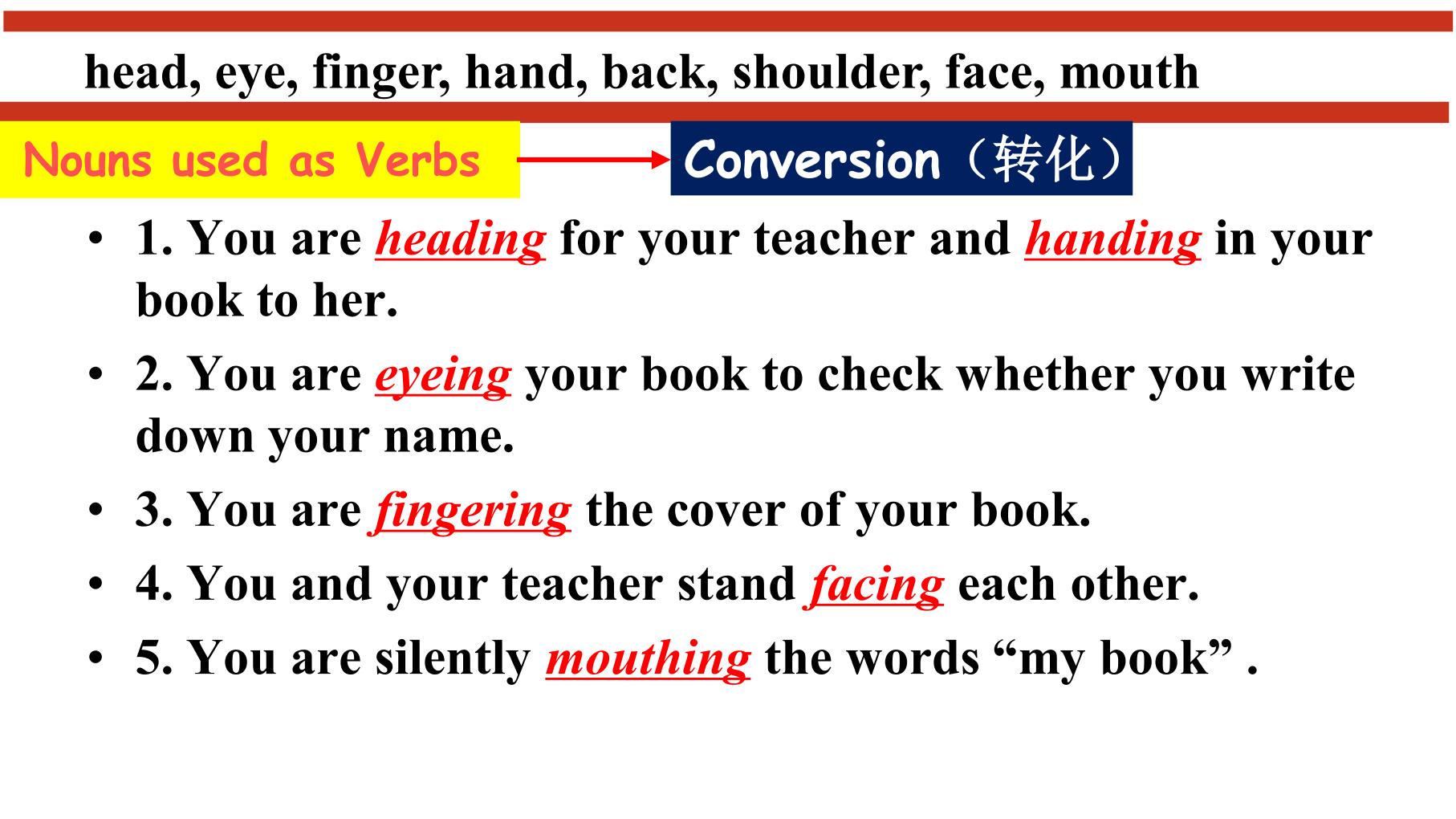 head, eye, finger, hand, back, shoulder, face, mouth

Nouns used as Verbs

Conversion（转化）

• 1. You are heading for your teacher and handing in your book to her.

• 2. You are eyeing your book to check whether you write down your name.

• 3. You are fingering the cover of your book.

• 4. You and your teacher stand facing each other.

• 5. You are silently mouthing the words "my book" .